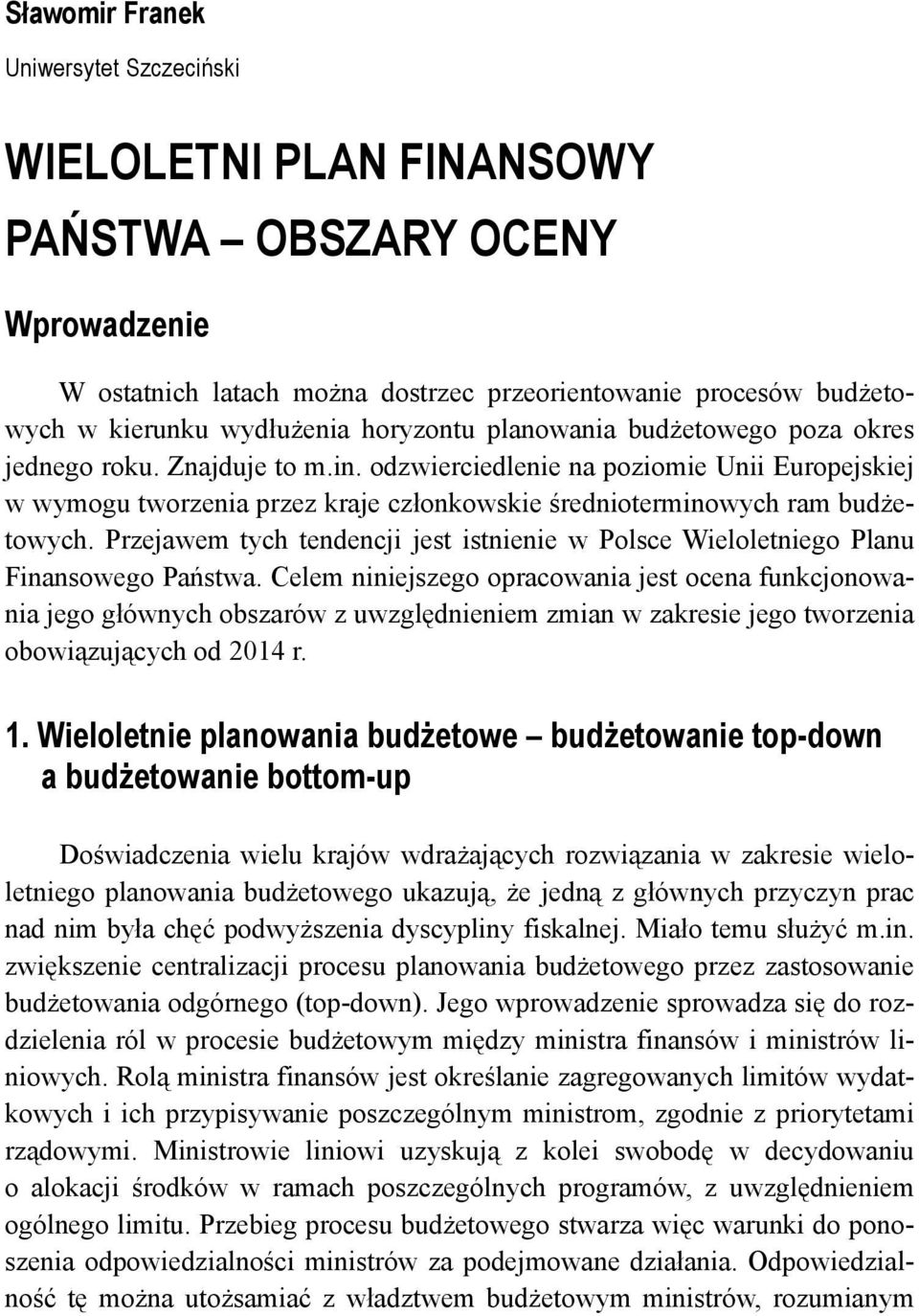 Sławomir Franek
Uniwersytet Szczeciński

WIELOLETNI PLAN FINANSOWY PAŃSTWA – OBSZARY OCENY

Wprowadzenie

W ostatnich latach można dostrzec przeorientowanie procesów budżetowych w kierunku wydłużenia horyzontu planowania budżetowego poza okres jednego roku. Znajduje to m.in. odzwierciedlenie na poziomie Unii Europejskiej w wymogu tworzenia przez kraje członkowskie średnioterminowych ram budżetowych. Przejawem tych tendencji jest istnienie w Polsce Wieloletniego Planu Finansowego Państwa. Celem niniejszego opracowania jest ocena funkcjonowania jego głównych obszarów z uwzględnieniem zmian w zakresie jego tworzenia obowiązujących od 2014 r.

1. Wieloletnie planowania budżetowe – budżetowanie top-down a budżetowanie bottom-up

Doświadczenia wielu krajów wdrażających rozwiązania w zakresie wieloletniego planowania budżetowego ukazują, że jedną z głównych przyczyn prac nad nim była chęć podwyższenia dyscypliny fiskalnej. Miało temu służyć m.in. zwiększenie centralizacji procesu planowania budżetowego przez zastosowanie budżetowania odgórnego (top-down). Jego wprowadzenie sprowadza się do rozdzielenia ról w procesie budżetowym między ministra finansów i ministrów liniowych. Rolą ministra finansów jest określanie zagregowanych limitów wydatkowych i ich przypisywanie poszczególnym ministrom, zgodnie z priorytetami rządowymi. Ministrowie liniowi uzyskują z kolei swobodę w decydowaniu o alokacji środków w ramach poszczególnych programów, z uwzględnieniem ogólnego limitu. Przebieg procesu budżetowego stwarza więc warunki do ponoszenia odpowiedzialności ministrów za podejmowane działania. Odpowiedzialność tę można utożsamiać z władztwem budżetowym ministrów, rozumianym